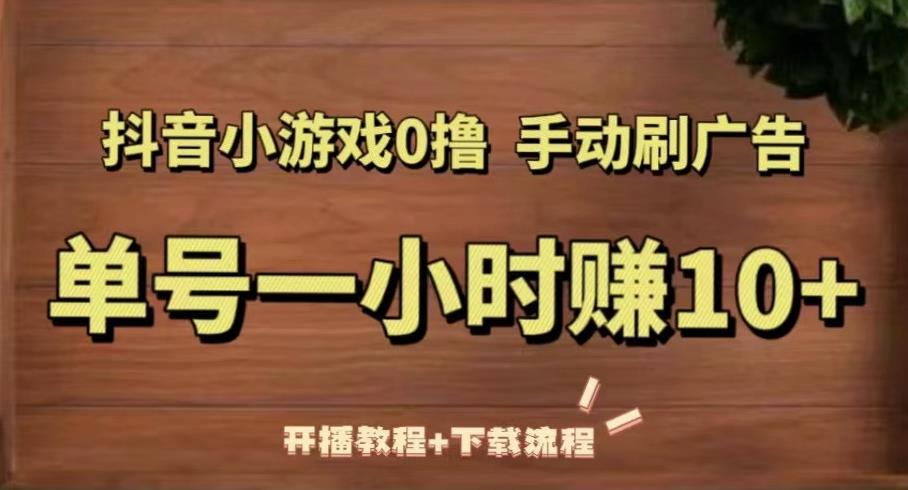 抖音小游戏0撸 手动刷广告

单号一小时赚10+

开播教程+下载流程